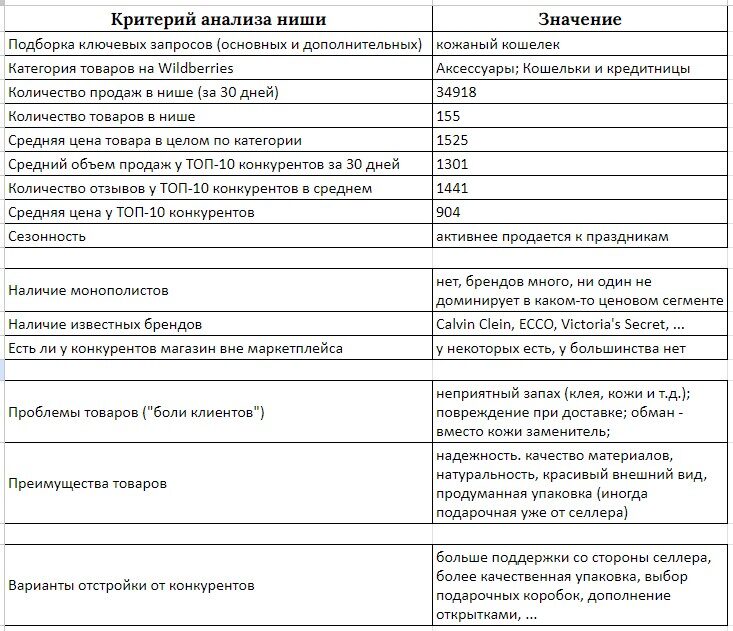 | Критерий анализа ниши | Значение |
|---|---|
| Подборка ключевых запросов (основных и дополнительных) | кожаный кошелек |
| Категория товаров на Wildberries | Аксессуары; Кошельки и кредитницы |
| Количество продаж в нише (за 30 дней) | 34918 |
| Количество товаров в нише | 155 |
| Средняя цена товара в целом по категории | 1525 |
| Средний объем продаж у ТОП-10 конкурентов за 30 дней | 1301 |
| Количество отзывов у ТОП-10 конкурентов в среднем | 1441 |
| Средняя цена у ТОП-10 конкурентов | 904 |
| Сезонность | активнее продается к праздникам |
| | |
| Наличие монополистов | нет, брендов много, ни один не доминирует в каком-то ценовом сегменте |
| Наличие известных брендов | Calvin Clein, ECCO, Victoria's Secret, ... |
| Есть ли у конкурентов магазин вне маркетплейса | у некоторых есть, у большинства нет |
| | |
| Проблемы товаров ("боли клиентов") | неприятный запах (клея, кожи и т.д.); повреждение при доставке; обман - вместо кожи заменитель; |
| Преимущества товаров | надежность. качество материалов, натуральность, красивый внешний вид, продуманная упаковка (иногда подарочная уже от селлера) |
| | |
| Варианты отстройки от конкурентов | больше поддержки со стороны селлера, более качественная упаковка, выбор подарочных коробок, дополнение открытками, ... |